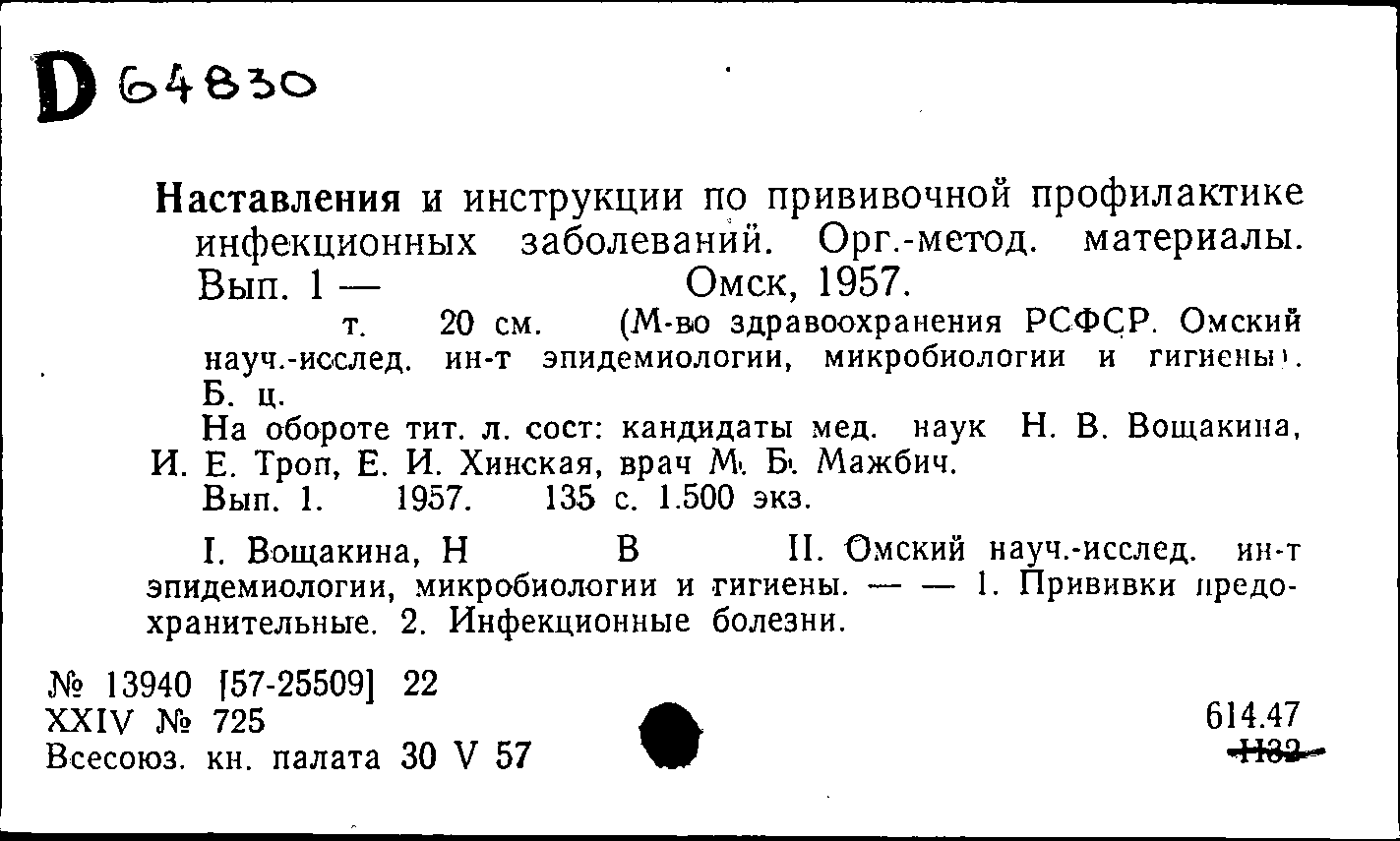 D 64830

Наставления и инструкции по прививочной профилактике инфекционных заболеваний. Орг.-метод. материалы. Вып. 1 — Омск, 1957.

т. 20 см. (М-во здравоохранения РСФСР. Омский науч.-исслед. ин-т эпидемиологии, микробиологии и гигиены). Б. ц.

На обороте тит. л. сост: кандидаты мед. наук Н. В. Вощакина, И. Е. Троп, Е. И. Хинская, врач М. Б. Мажбич.

Вып. 1. 1957. 135 с. 1.500 экз.

I. Вощакина, Н В II. Омский науч.-исслед. ин-т эпидемиологии, микробиологии и гигиены. — — 1. Прививки предохранительные. 2. Инфекционные болезни.

№ 13940 [57-25509] 22
XXIV № 725
Всесоюз. кн. палата 30 V 57

614.47
Н32